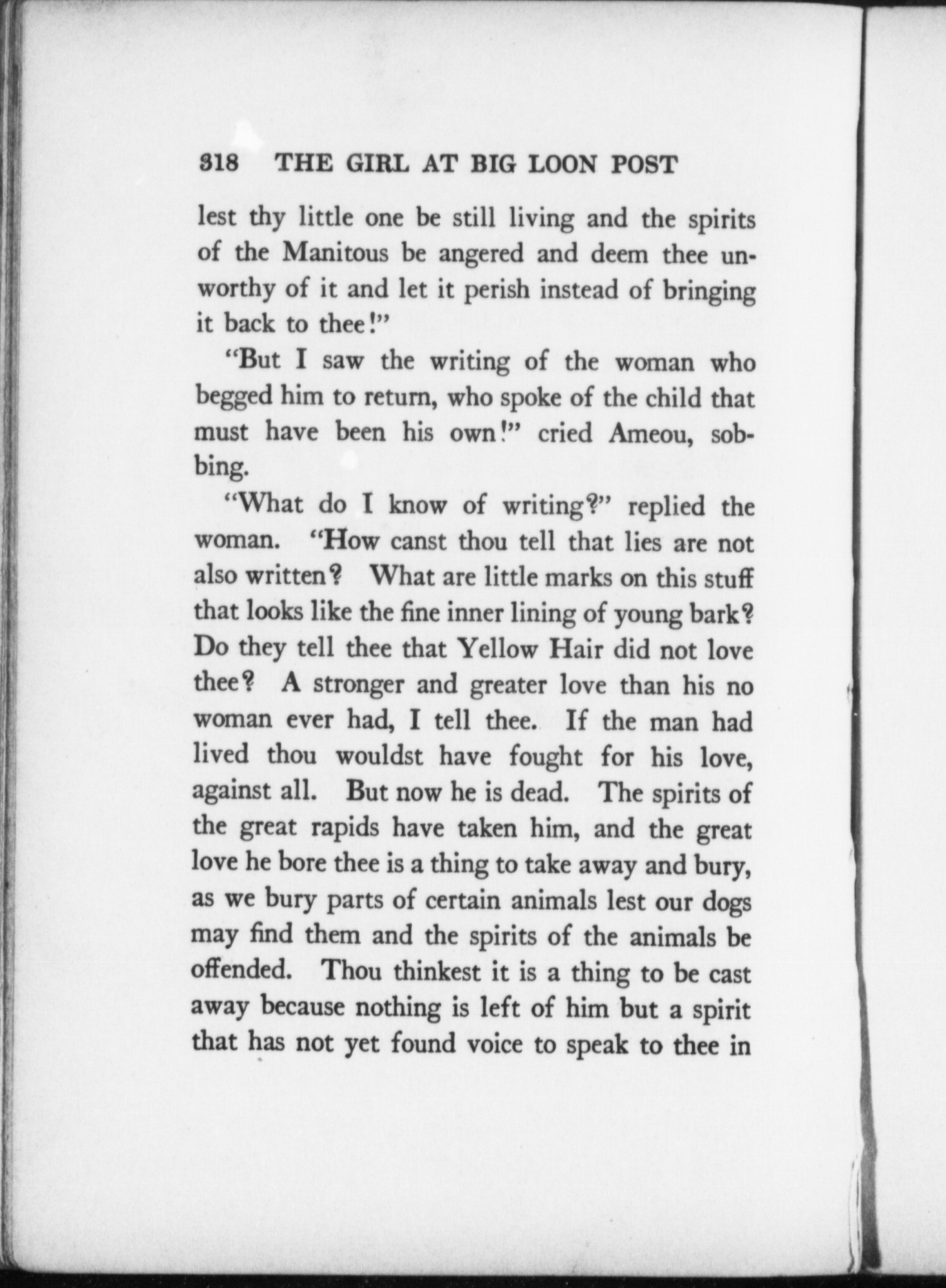 318 THE GIRL AT BIG LOON POST

lest thy little one be still living and the spirits of the Manitous be angered and deem thee unworthy of it and let it perish instead of bringing it back to thee!"

"But I saw the writing of the woman who begged him to return, who spoke of the child that must have been his own!" cried Ameou, sobbing.

"What do I know of writing?" replied the woman. "How canst thou tell that lies are not also written? What are little marks on this stuff that looks like the fine inner lining of young bark? Do they tell thee that Yellow Hair did not love thee? A stronger and greater love than his no woman ever had, I tell thee. If the man had lived thou wouldst have fought for his love, against all. But now he is dead. The spirits of the great rapids have taken him, and the great love he bore thee is a thing to take away and bury, as we bury parts of certain animals lest our dogs may find them and the spirits of the animals be offended. Thou thinkest it is a thing to be cast away because nothing is left of him but a spirit that has not yet found voice to speak to thee in